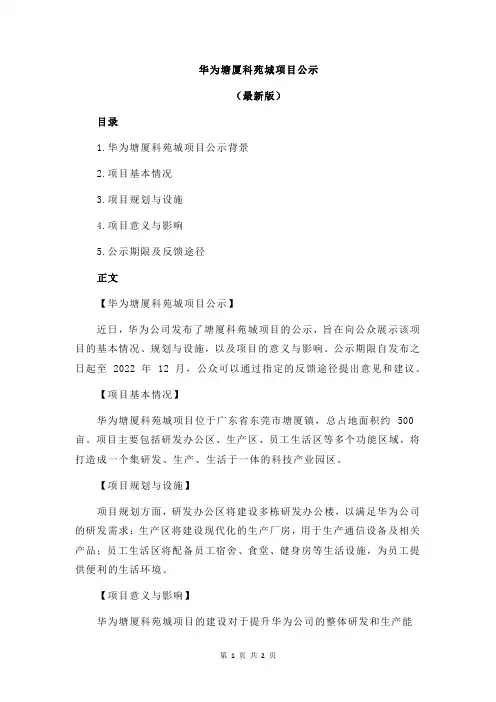 华为塘厦科苑城项目公示

（最新版）

目录

1.华为塘厦科苑城项目公示背景

2.项目基本情况

3.项目规划与设施

4.项目意义与影响

5.公示期限及反馈途径

正文

【华为塘厦科苑城项目公示】

近日，华为公司发布了塘厦科苑城项目的公示，旨在向公众展示该项目的基本情况、规划与设施，以及项目的意义与影响。公示期限自发布之日起至 2022 年 12 月，公众可以通过指定的反馈途径提出意见和建议。

【项目基本情况】

华为塘厦科苑城项目位于广东省东莞市塘厦镇，总占地面积约 500 亩。项目主要包括研发办公区、生产区、员工生活区等多个功能区域，将打造成一个集研发、生产、生活于一体的科技产业园区。

【项目规划与设施】

项目规划方面，研发办公区将建设多栋研发办公楼，以满足华为公司的研发需求；生产区将建设现代化的生产厂房，用于生产通信设备及相关产品；员工生活区将配备员工宿舍、食堂、健身房等生活设施，为员工提供便利的生活环境。

【项目意义与影响】

华为塘厦科苑城项目的建设对于提升华为公司的整体研发和生产能

第 1 页 共 2 页